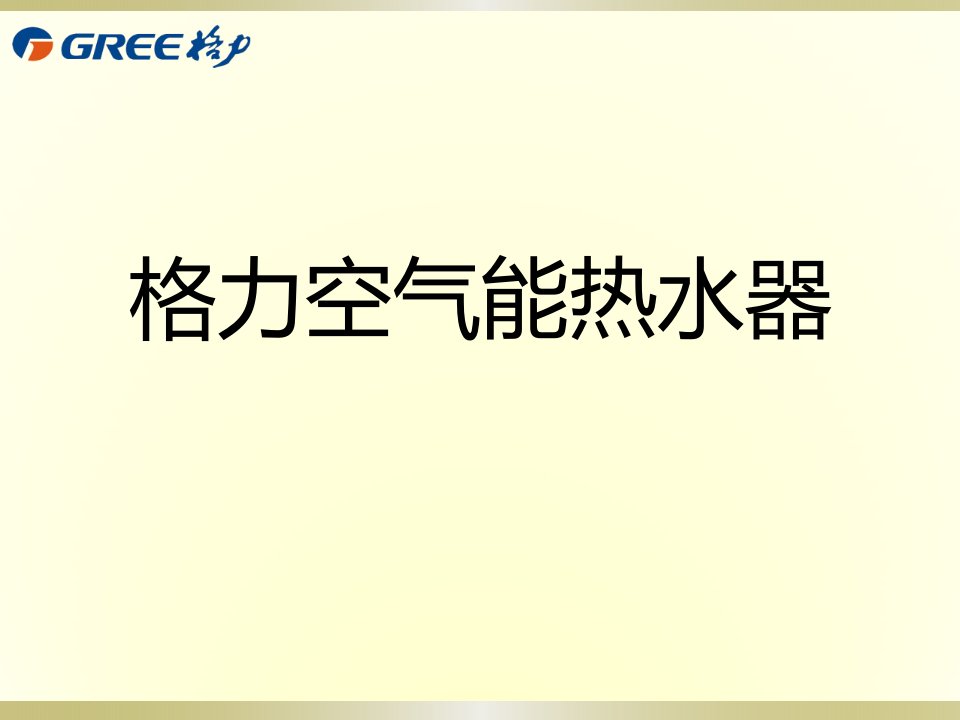 GREE 格力

格力空气能热水器